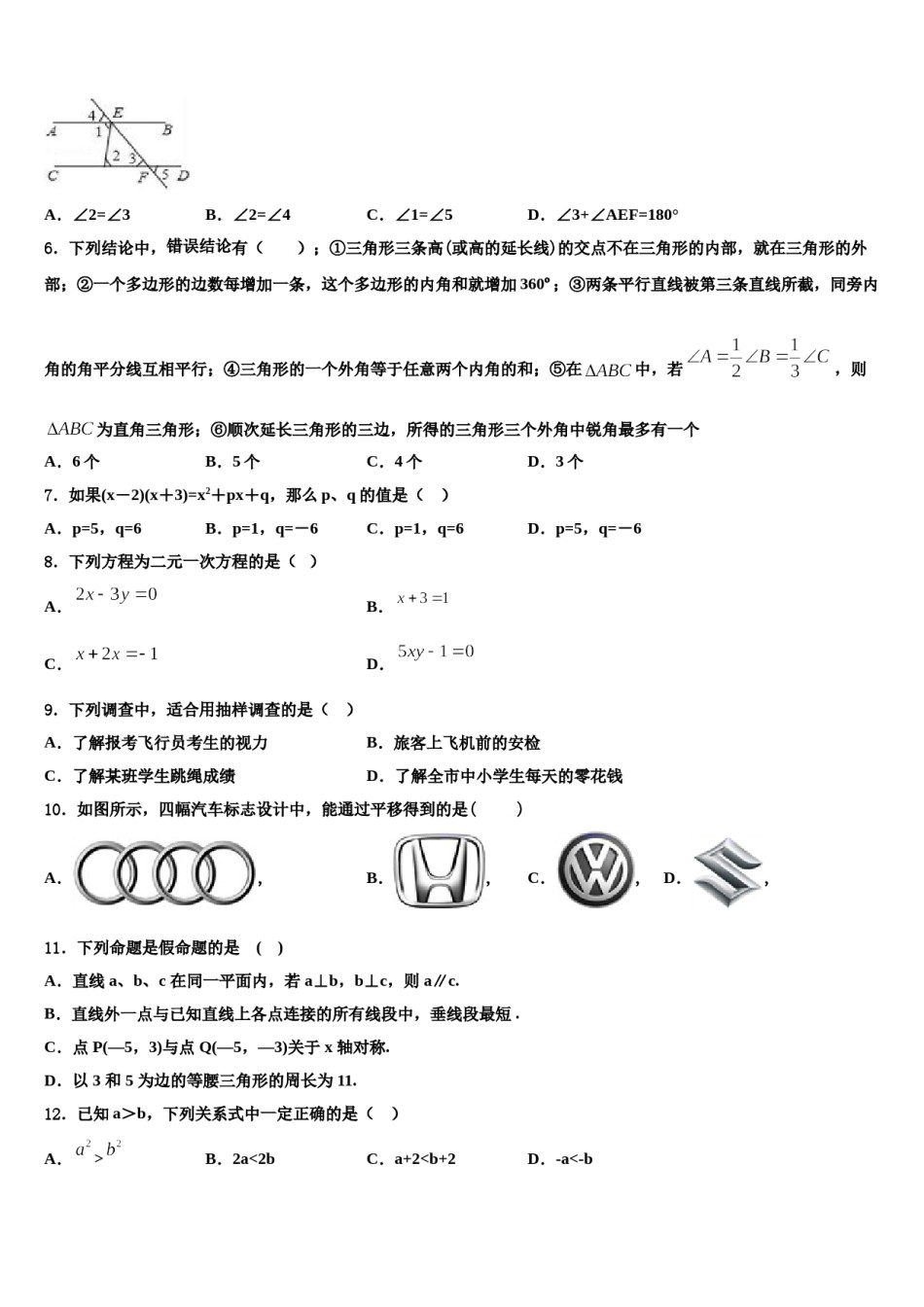 4 E
A 1 B
2 3
C F 5 D

A．∠2=∠3　　B．∠2=∠4　　C．∠1=∠5　　D．∠3+∠AEF=180°

6．下列结论中，错误结论有（　　）；①三角形三条高(或高的延长线)的交点不在三角形的内部，就在三角形的外部；②一个多边形的边数每增加一条，这个多边形的内角和就增加360°；③两条平行直线被第三条直线所截，同旁内角的角平分线互相平行；④三角形的一个外角等于任意两个内角的和；⑤在$\Delta ABC$中，若$\angle A=\frac{1}{2}\angle B=\frac{1}{3}\angle C$，则$\Delta ABC$为直角三角形；⑥顺次延长三角形的三边，所得的三角形三个外角中锐角最多有一个

A．6个　　B．5个　　C．4个　　D．3个

7．如果(x－2)(x＋3)=x²＋px＋q，那么p、q的值是（　）

A．p=5，q=6　　B．p=1，q=－6　　C．p=1，q=6　　D．p=5，q=－6

8．下列方程为二元一次方程的是（ ）

A．$2x-3y=0$　　B．$x+3=1$

C．$x+2x=-1$　　D．$5xy-1=0$

9．下列调查中，适合用抽样调查的是（　）

A．了解报考飞行员考生的视力　　B．旅客上飞机前的安检

C．了解某班学生跳绳成绩　　D．了解全市中小学生每天的零花钱

10．如图所示，四幅汽车标志设计中，能通过平移得到的是(　　)

A．, B．, C．, D．,

11．下列命题是假命题的是　(　)

A．直线a、b、c在同一平面内，若a⊥b，b⊥c，则a∥c.

B．直线外一点与已知直线上各点连接的所有线段中，垂线段最短 .

C．点P(—5，3)与点Q(—5，—3)关于x轴对称.

D．以3和5为边的等腰三角形的周长为11.

12．已知a＞b，下列关系式中一定正确的是（　）

A．$a^2>b^2$　　B．2a<2b　　C．a+2<b+2　　D．-a<-b